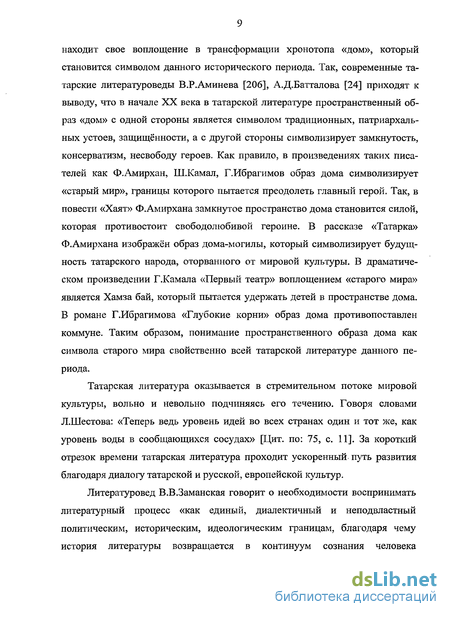 9

находит свое воплощение в трансформации хронотопа «дом», который становится символом данного исторического периода. Так, современные татарские литературоведы В.Р.Аминева [206], А.Д.Батталова [24] приходят к выводу, что в начале XX века в татарской литературе пространственный образ «дом» с одной стороны является символом традиционных, патриархальных устоев, защищённости, а с другой стороны символизирует замкнутость, консерватизм, несвободу героев. Как правило, в произведениях таких писателей как Ф.Амирхан, Ш.Камал, Г.Ибрагимов образ дома символизирует «старый мир», границы которого пытается преодолеть главный герой. Так, в повести «Хаят» Ф.Амирхана замкнутое пространство дома становится силой, которая противостоит свободолюбивой героине. В рассказе «Татарка» Ф.Амирхана изображён образ дома-могилы, который символизирует будущность татарского народа, оторванного от мировой культуры. В драматическом произведении Г.Камала «Первый театр» воплощением «старого мира» является Хамза бай, который пытается удержать детей в пространстве дома. В романе Г.Ибрагимова «Глубокие корни» образ дома противопоставлен коммуне. Таким образом, понимание пространственного образа дома как символа старого мира свойственно всей татарской литературе данного периода.

Татарская литература оказывается в стремительном потоке мировой культуры, вольно и невольно подчиняясь его течению. Говоря словами Л.Шестова: «Теперь ведь уровень идей во всех странах один и тот же, как уровень воды в сообщающихся сосудах» [Цит. по: 75, с. 11]. За короткий отрезок времени татарская литература проходит ускоренный путь развития благодаря диалогу татарской и русской, европейской культур.

Литературовед В.В.Заманская говорит о необходимости воспринимать литературный процесс «как единый, диалектичный и неподвластный политическим, историческим, идеологическим границам, благодаря чему история литературы возвращается в континуум сознания человека

dsLib.net
библиотека диссертаций